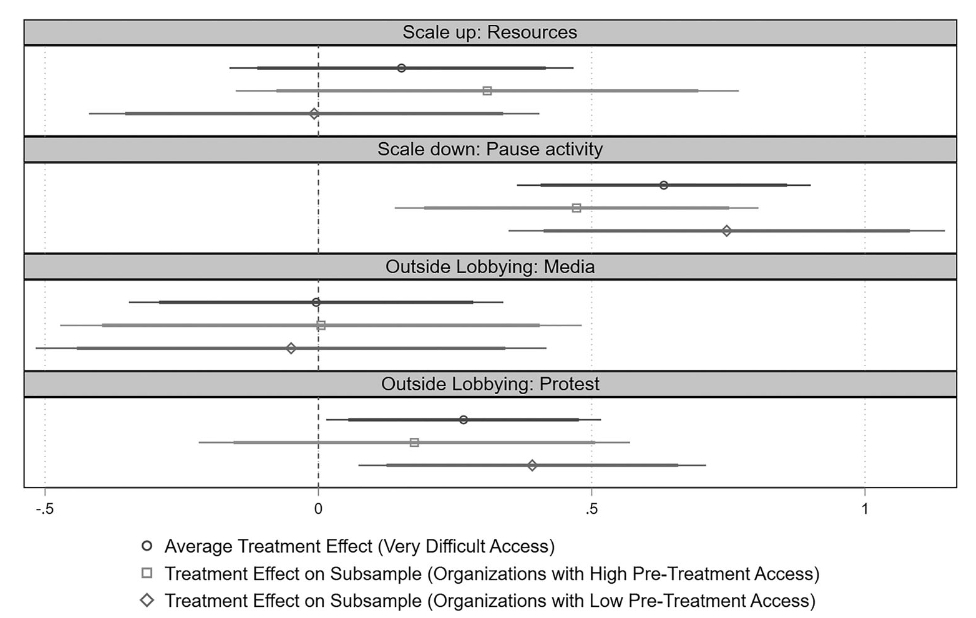 Scale up: Resources

Scale down: Pause activity

Outside Lobbying: Media

Outside Lobbying: Protest

-.5
0
.5
1

Average Treatment Effect (Very Difficult Access)
Treatment Effect on Subsample (Organizations with High Pre-Treatment Access)
Treatment Effect on Subsample (Organizations with Low Pre-Treatment Access)